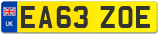 UK

EA63 ZOE